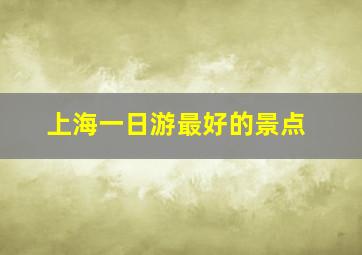 上海一日游最好的景点